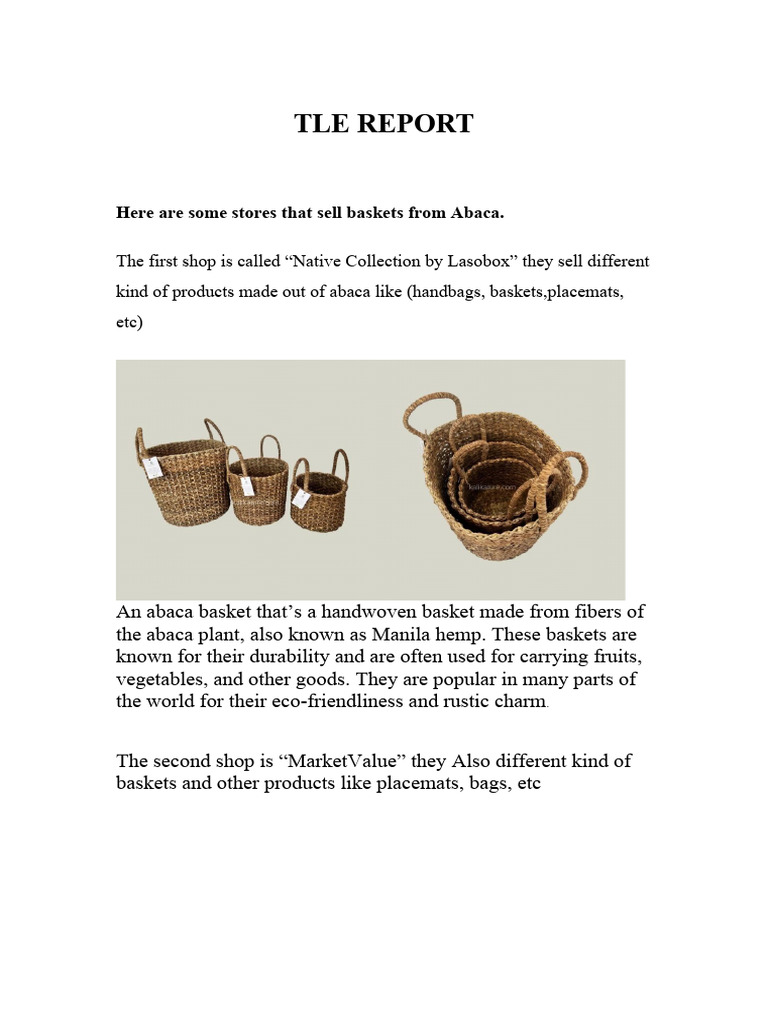 TLE REPORT

Here are some stores that sell baskets from Abaca.

The first shop is called “Native Collection by Lasobox” they sell different kind of products made out of abaca like (handbags, baskets,placemats, etc)

An abaca basket that’s a handwoven basket made from fibers of the abaca plant, also known as Manila hemp. These baskets are known for their durability and are often used for carrying fruits, vegetables, and other goods. They are popular in many parts of the world for their eco-friendliness and rustic charm.

The second shop is “MarketValue” they Also different kind of baskets and other products like placemats, bags, etc